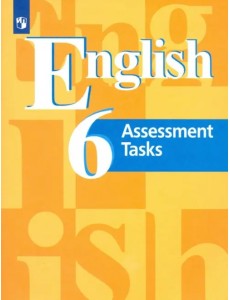 English
6
Assessment Tasks